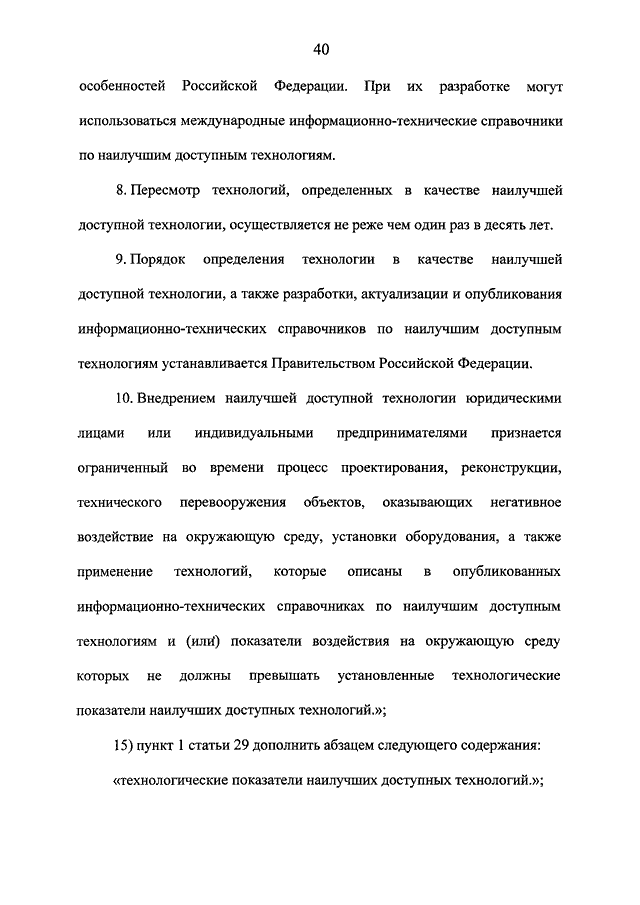 40

особенностей Российской Федерации. При их разработке могут использоваться международные информационно-технические справочники по наилучшим доступным технологиям.

8. Пересмотр технологий, определенных в качестве наилучшей доступной технологии, осуществляется не реже чем один раз в десять лет.

9. Порядок определения технологии в качестве наилучшей доступной технологии, а также разработки, актуализации и опубликования информационно-технических справочников по наилучшим доступным технологиям устанавливается Правительством Российской Федерации.

10. Внедрением наилучшей доступной технологии юридическими лицами или индивидуальными предпринимателями признается ограниченный во времени процесс проектирования, реконструкции, технического перевооружения объектов, оказывающих негативное воздействие на окружающую среду, установки оборудования, а также применение технологий, которые описаны в опубликованных информационно-технических справочниках по наилучшим доступным технологиям и (или) показатели воздействия на окружающую среду которых не должны превышать установленные технологические показатели наилучших доступных технологий.»;

15) пункт 1 статьи 29 дополнить абзацем следующего содержания:

«технологические показатели наилучших доступных технологий.»;